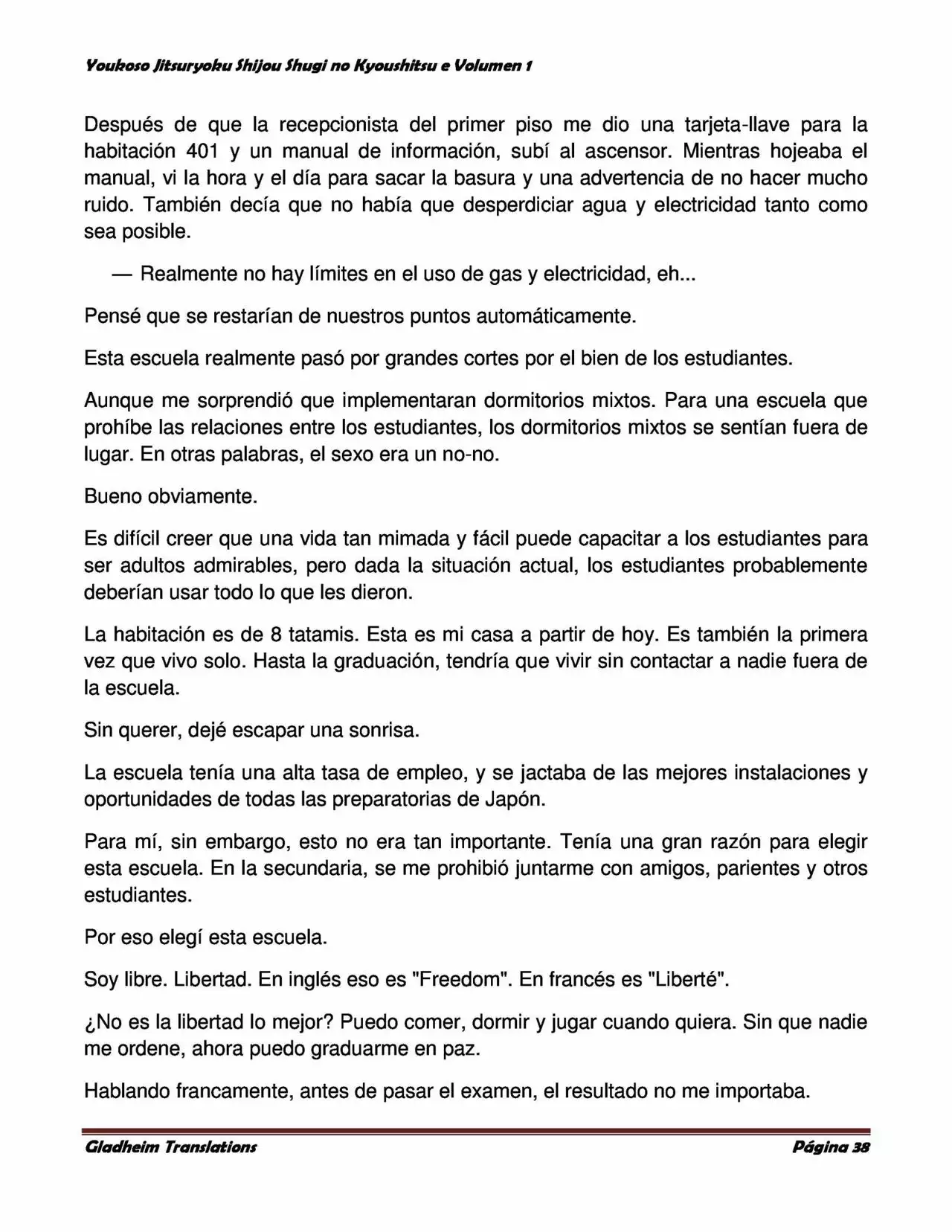 Youkoso Jitsuryoku Shijou Shugi no Kyoushitsu e Volumen 1

Después de que la recepcionista del primer piso me dio una tarjeta-llave para la habitación 401 y un manual de información, subí al ascensor. Mientras hojeaba el manual, vi la hora y el día para sacar la basura y una advertencia de no hacer mucho ruido. También decía que no había que desperdiciar agua y electricidad tanto como sea posible.

— Realmente no hay límites en el uso de gas y electricidad, eh...

Pensé que se restarían de nuestros puntos automáticamente.

Esta escuela realmente pasó por grandes cortes por el bien de los estudiantes.

Aunque me sorprendió que implementaran dormitorios mixtos. Para una escuela que prohíbe las relaciones entre los estudiantes, los dormitorios mixtos se sentían fuera de lugar. En otras palabras, el sexo era un no-no.

Bueno obviamente.

Es difícil creer que una vida tan mimada y fácil puede capacitar a los estudiantes para ser adultos admirables, pero dada la situación actual, los estudiantes probablemente deberían usar todo lo que les dieron.

La habitación es de 8 tatamis. Esta es mi casa a partir de hoy. Es también la primera vez que vivo solo. Hasta la graduación, tendría que vivir sin contactar a nadie fuera de la escuela.

Sin querer, dejé escapar una sonrisa.

La escuela tenía una alta tasa de empleo, y se jactaba de las mejores instalaciones y oportunidades de todas las preparatorias de Japón.

Para mí, sin embargo, esto no era tan importante. Tenía una gran razón para elegir esta escuela. En la secundaria, se me prohibió juntarme con amigos, parientes y otros estudiantes.

Por eso elegí esta escuela.

Soy libre. Libertad. En inglés eso es "Freedom". En francés es "Liberté".

¿No es la libertad lo mejor? Puedo comer, dormir y jugar cuando quiera. Sin que nadie me ordene, ahora puedo graduarme en paz.

Hablando francamente, antes de pasar el examen, el resultado no me importaba.

Gladheim Translations
Página 38